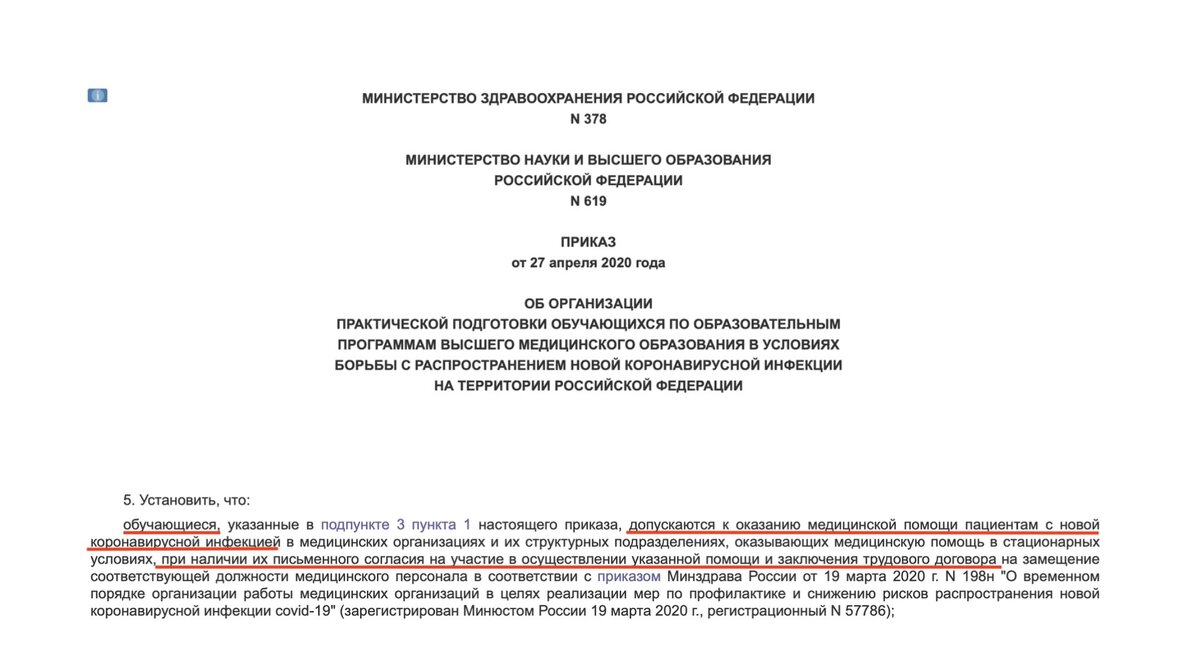 МИНИСТЕРСТВО ЗДРАВООХРАНЕНИЯ РОССИЙСКОЙ ФЕДЕРАЦИИ
N 378

МИНИСТЕРСТВО НАУКИ И ВЫСШЕГО ОБРАЗОВАНИЯ
РОССИЙСКОЙ ФЕДЕРАЦИИ
N 619

ПРИКАЗ
от 27 апреля 2020 года

ОБ ОРГАНИЗАЦИИ
ПРАКТИЧЕСКОЙ ПОДГОТОВКИ ОБУЧАЮЩИХСЯ ПО ОБРАЗОВАТЕЛЬНЫМ ПРОГРАММАМ ВЫСШЕГО МЕДИЦИНСКОГО ОБРАЗОВАНИЯ В УСЛОВИЯХ БОРЬБЫ С РАСПРОСТРАНЕНИЕМ НОВОЙ КОРОНАВИРУСНОЙ ИНФЕКЦИИ НА ТЕРРИТОРИИ РОССИЙСКОЙ ФЕДЕРАЦИИ

5. Установить, что:

обучающиеся, указанные в подпункте 3 пункта 1 настоящего приказа, допускаются к оказанию медицинской помощи пациентам с новой коронавирусной инфекцией в медицинских организациях и их структурных подразделениях, оказывающих медицинскую помощь в стационарных условиях, при наличии их письменного согласия на участие в осуществлении указанной помощи и заключения трудового договора на замещение соответствующей должности медицинского персонала в соответствии с приказом Минздрава России от 19 марта 2020 г. N 198н "О временном порядке организации работы медицинских организаций в целях реализации мер по профилактике и снижению рисков распространения новой коронавирусной инфекции covid-19" (зарегистрирован Минюстом России 19 марта 2020 г., регистрационный N 57786);